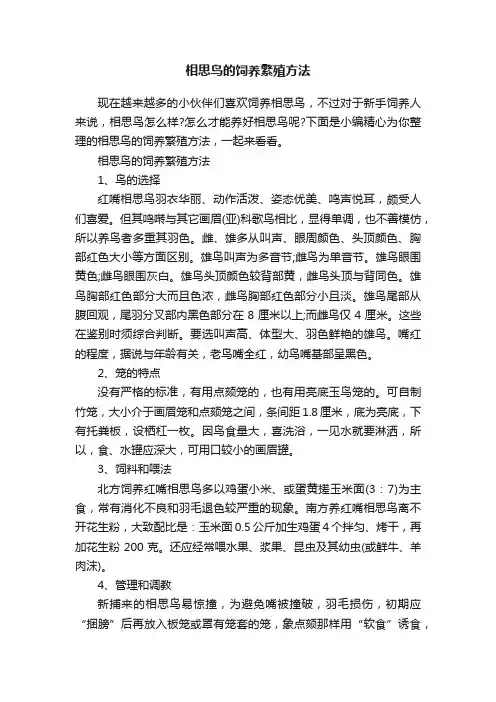 相思鸟的饲养繁殖方法

现在越来越多的小伙伴们喜欢饲养相思鸟，不过对于新手饲养人来说，相思鸟怎么样?怎么才能养好相思鸟呢?下面是小编精心为你整理的相思鸟的饲养繁殖方法，一起来看看。

相思鸟的饲养繁殖方法

1、鸟的选择

红嘴相思鸟羽衣华丽、动作活泼、姿态优美、鸣声悦耳，颇受人们喜爱。但其鸣啭与其它画眉(亚)科歌鸟相比，显得单调，也不善模仿，所以养鸟者多重其羽色。雌、雄多从叫声、眼周颜色、头顶颜色、胸部红色大小等方面区别。雄鸟叫声为多音节;雌鸟为单音节。雄鸟眼围黄色;雌鸟眼围灰白。雄鸟头顶颜色较背部黄，雌鸟头顶与背同色。雄鸟胸部红色部分大而且色浓，雌鸟胸部红色部分小且淡。雄鸟尾部从腹回观，尾羽分叉部内黑色部分在 8 厘米以上;而雌鸟仅 4 厘米。这些在鉴别时须综合判断。要选叫声高、体型大、羽色鲜艳的雄鸟。嘴红的程度，据说与年龄有关，老鸟嘴全红，幼鸟嘴基部呈黑色。

2、笼的特点

没有严格的标准，有用点颏笼的，也有用亮底玉鸟笼的。可自制竹笼，大小介于画眉笼和点颏笼之间，条间距 1.8 厘米，底为亮底，下有托粪板，设栖杠一枚。因鸟食量大，喜洗浴，一见水就要淋洒，所以，食、水罐应深大，可用口较小的画眉罐。

3、饲料和喂法

北方饲养红嘴相思鸟多以鸡蛋小米、或蛋黄搓玉米面(3：7)为主食，常有消化不良和羽毛退色较严重的现象。南方养红嘴相思鸟离不开花生粉，大致配比是：玉米面 0.5 公斤加生鸡蛋 4 个拌匀、烤干，再加花生粉 200 克。还应经常喂水果、浆果、昆虫及其幼虫(或鲜牛、羊肉沫)。

4、管理和调教

新捕来的相思鸟易惊撞，为避免嘴被撞破，羽毛损伤，初期应“捆膀”后再放入板笼或罩有笼套的笼，象点颏那样用“软食”诱食，